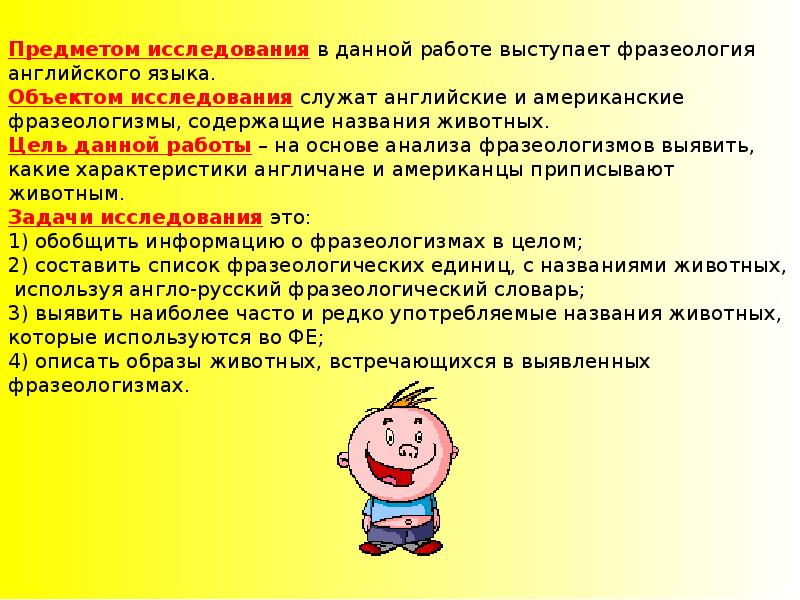 Предметом исследования в данной работе выступает фразеология английского языка.
Объектом исследования служат английские и американские фразеологизмы, содержащие названия животных.
Цель данной работы – на основе анализа фразеологизмов выявить, какие характеристики англичане и американцы приписывают животным.
Задачи исследования это:
1) обобщить информацию о фразеологизмах в целом;
2) составить список фразеологических единиц, с названиями животных, используя англо-русский фразеологический словарь;
3) выявить наиболее часто и редко употребляемые названия животных, которые используются во ФЕ;
4) описать образы животных, встречающихся в выявленных фразеологизмах.